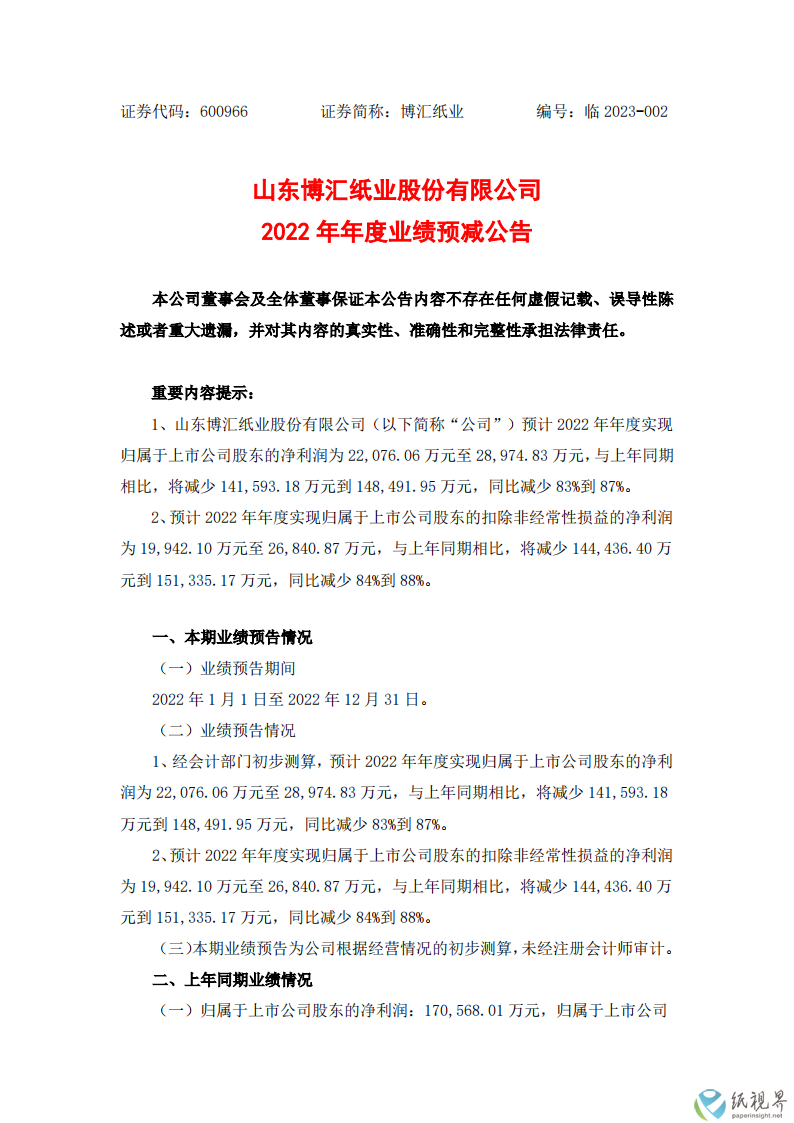 证券代码：600966　　证券简称：博汇纸业　　编号：临 2023-002

山东博汇纸业股份有限公司
2022 年年度业绩预减公告

本公司董事会及全体董事保证本公告内容不存在任何虚假记载、误导性陈述或者重大遗漏，并对其内容的真实性、准确性和完整性承担法律责任。

重要内容提示：

1、山东博汇纸业股份有限公司（以下简称“公司”）预计 2022 年年度实现归属于上市公司股东的净利润为 22,076.06 万元至 28,974.83 万元，与上年同期相比，将减少 141,593.18 万元到 148,491.95 万元，同比减少 83%到 87%。

2、预计 2022 年年度实现归属于上市公司股东的扣除非经常性损益的净利润为 19,942.10 万元至 26,840.87 万元，与上年同期相比，将减少 144,436.40 万元到 151,335.17 万元，同比减少 84%到 88%。

一、本期业绩预告情况

（一）业绩预告期间

2022 年 1 月 1 日至 2022 年 12 月 31 日。

（二）业绩预告情况

1、经会计部门初步测算，预计 2022 年年度实现归属于上市公司股东的净利润为 22,076.06 万元至 28,974.83 万元，与上年同期相比，将减少 141,593.18 万元到 148,491.95 万元，同比减少 83%到 87%。

2、预计 2022 年年度实现归属于上市公司股东的扣除非经常性损益的净利润为 19,942.10 万元至 26,840.87 万元，与上年同期相比，将减少 144,436.40 万元到 151,335.17 万元，同比减少 84%到 88%。

（三）本期业绩预告为公司根据经营情况的初步测算，未经注册会计师审计。

二、上年同期业绩情况

（一）归属于上市公司股东的净利润：170,568.01 万元，归属于上市公司

纸视界
paperinsight.net